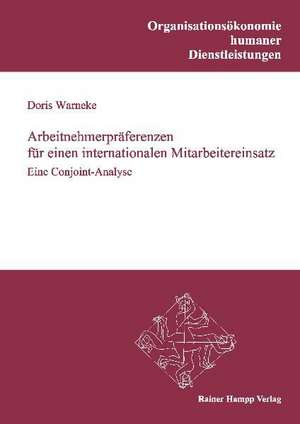 Organisationsökonomie humaner Dienstleistungen

Doris Warneke

Arbeitnehmerpräferenzen für einen internationalen Mitarbeitereinsatz

Eine Conjoint-Analyse

Rainer Hampp Verlag